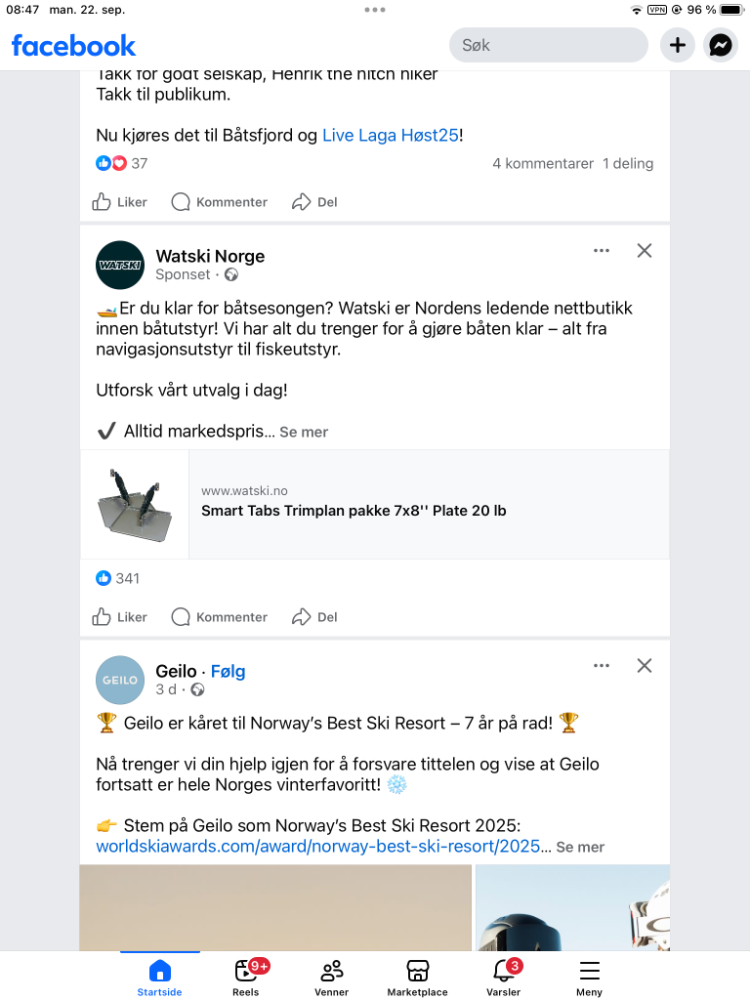 08:47 man. 22. sep.

VPN 96 %

facebook

Søk

Takk for godt selskap, Henrik the hitch hiker
Takk til publikum.

Nu kjøres det til Båtsfjord og Live Laga Høst25!

37

4 kommentarer 1 deling

Liker Kommenter Del

WATSKI

Watski Norge
Sponset ·

🚤Er du klar for båtsesongen? Watski er Nordens ledende nettbutikk innen båtutstyr! Vi har alt du trenger for å gjøre båten klar – alt fra navigasjonsutstyr til fiskeutstyr.

Utforsk vårt utvalg i dag!

✔️ Alltid markedspris... Se mer

www.watski.no
Smart Tabs Trimplan pakke 7x8'' Plate 20 lb

341

Liker Kommenter Del

GEILO

Geilo · Følg
3 d ·

🏆 Geilo er kåret til Norway's Best Ski Resort – 7 år på rad! 🏆

Nå trenger vi din hjelp igjen for å forsvare tittelen og vise at Geilo fortsatt er hele Norges vinterfavoritt! ❄️

👉 Stem på Geilo som Norway's Best Ski Resort 2025:
worldskiawards.com/award/norway-best-ski-resort/2025... Se mer

Startside
9+
Reels
Venner
Marketplace
3
Varsler
Meny